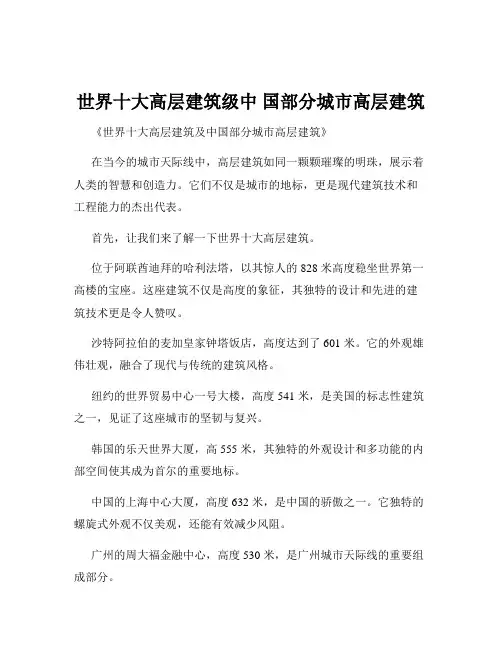 世界十大高层建筑级中 国部分城市高层建筑

《世界十大高层建筑及中国部分城市高层建筑》

在当今的城市天际线中，高层建筑如同一颗颗璀璨的明珠，展示着人类的智慧和创造力。它们不仅是城市的地标，更是现代建筑技术和工程能力的杰出代表。

首先，让我们来了解一下世界十大高层建筑。

位于阿联酋迪拜的哈利法塔，以其惊人的 828 米高度稳坐世界第一高楼的宝座。这座建筑不仅是高度的象征，其独特的设计和先进的建筑技术更是令人赞叹。

沙特阿拉伯的麦加皇家钟塔饭店，高度达到了 601 米。它的外观雄伟壮观，融合了现代与传统的建筑风格。

纽约的世界贸易中心一号大楼，高度 541 米，是美国的标志性建筑之一，见证了这座城市的坚韧与复兴。

韩国的乐天世界大厦，高 555 米，其独特的外观设计和多功能的内部空间使其成为首尔的重要地标。

中国的上海中心大厦，高度 632 米，是中国的骄傲之一。它独特的螺旋式外观不仅美观，还能有效减少风阻。

广州的周大福金融中心，高度 530 米，是广州城市天际线的重要组成部分。